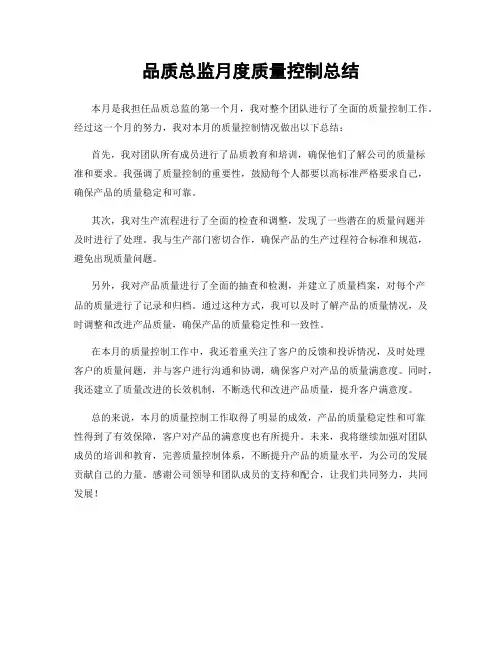 品质总监月度质量控制总结

本月是我担任品质总监的第一个月，我对整个团队进行了全面的质量控制工作。经过这一个月的努力，我对本月的质量控制情况做出以下总结：

首先，我对团队所有成员进行了品质教育和培训，确保他们了解公司的质量标准和要求。我强调了质量控制的重要性，鼓励每个人都要以高标准严格要求自己，确保产品的质量稳定和可靠。

其次，我对生产流程进行了全面的检查和调整，发现了一些潜在的质量问题并及时进行了处理。我与生产部门密切合作，确保产品的生产过程符合标准和规范，避免出现质量问题。

另外，我对产品质量进行了全面的抽查和检测，并建立了质量档案，对每个产品的质量进行了记录和归档。通过这种方式，我可以及时了解产品的质量情况，及时调整和改进产品质量，确保产品的质量稳定性和一致性。

在本月的质量控制工作中，我还着重关注了客户的反馈和投诉情况，及时处理客户的质量问题，并与客户进行沟通和协调，确保客户对产品的质量满意度。同时，我还建立了质量改进的长效机制，不断迭代和改进产品质量，提升客户满意度。

总的来说，本月的质量控制工作取得了明显的成效，产品的质量稳定性和可靠性得到了有效保障，客户对产品的满意度也有所提升。未来，我将继续加强对团队成员的培训和教育，完善质量控制体系，不断提升产品的质量水平，为公司的发展贡献自己的力量。感谢公司领导和团队成员的支持和配合，让我们共同努力，共同发展！